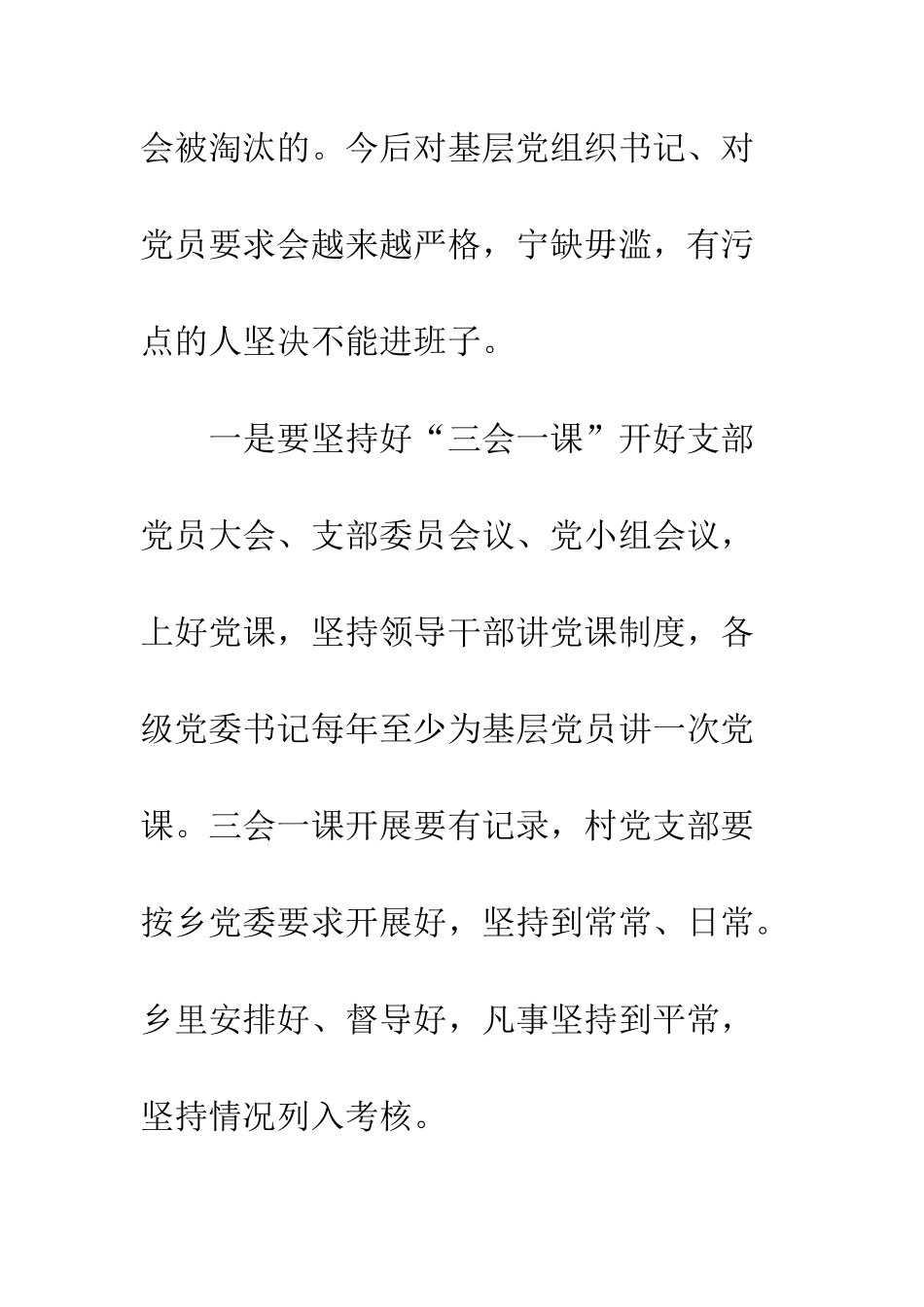 会被淘汰的。今后对基层党组织书记、对党员要求会越来越严格，宁缺毋滥，有污点的人坚决不能进班子。

一是要坚持好“三会一课”开好支部党员大会、支部委员会议、党小组会议，上好党课，坚持领导干部讲党课制度，各级党委书记每年至少为基层党员讲一次党课。三会一课开展要有记录，村党支部要按乡党委要求开展好，坚持到常常、日常。乡里安排好、督导好，凡事坚持到平常，坚持情况列入考核。